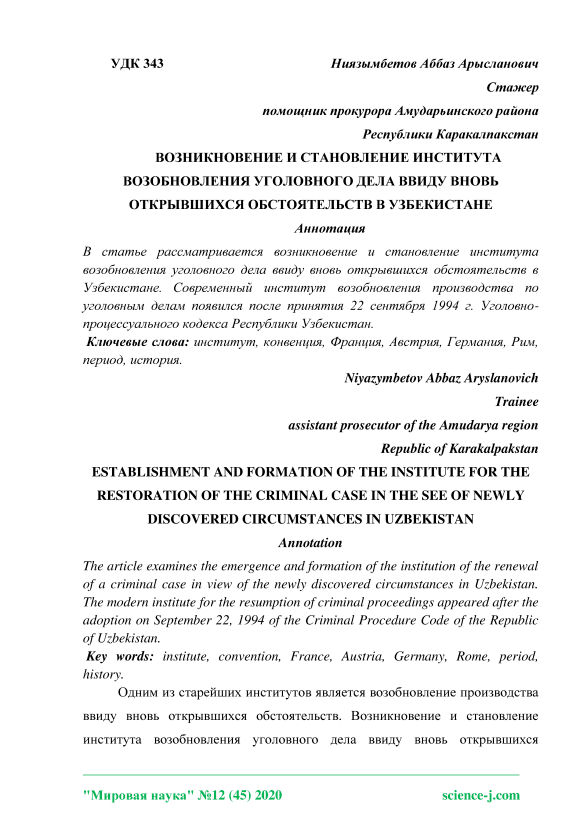 УДК 343

Ниязымбетов Аббаз Арысланович

Стажер

помощник прокурора Амударьинского района

Республики Каракалпакстан

ВОЗНИКНОВЕНИЕ И СТАНОВЛЕНИЕ ИНСТИТУТА ВОЗОБНОВЛЕНИЯ УГОЛОВНОГО ДЕЛА ВВИДУ ВНОВЬ ОТКРЫВШИХСЯ ОБСТОЯТЕЛЬСТВ В УЗБЕКИСТАНЕ

Аннотация

В статье рассматривается возникновение и становление института возобновления уголовного дела ввиду вновь открывшихся обстоятельств в Узбекистане. Современный институт возобновления производства по уголовным делам появился после принятия 22 сентября 1994 г. Уголовно-процессуального кодекса Республики Узбекистан.

Ключевые слова: институт, конвенция, Франция, Австрия, Германия, Рим, период, история.

Niyazymbetov Abbaz Aryslanovich

Trainee

assistant prosecutor of the Amudarya region

Republic of Karakalpakstan

ESTABLISHMENT AND FORMATION OF THE INSTITUTE FOR THE RESTORATION OF THE CRIMINAL CASE IN THE SEE OF NEWLY DISCOVERED CIRCUMSTANCES IN UZBEKISTAN

Annotation

The article examines the emergence and formation of the institution of the renewal of a criminal case in view of the newly discovered circumstances in Uzbekistan. The modern institute for the resumption of criminal proceedings appeared after the adoption on September 22, 1994 of the Criminal Procedure Code of the Republic of Uzbekistan.

Key words: institute, convention, France, Austria, Germany, Rome, period, history.

Одним из старейших институтов является возобновление производства ввиду вновь открывшихся обстоятельств. Возникновение и становление института возобновления уголовного дела ввиду вновь открывшихся

"Мировая наука" №12 (45) 2020 science-j.com